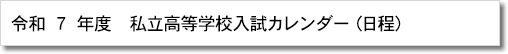 令和 7 年度 私立高等学校入試カレンダー（日程）